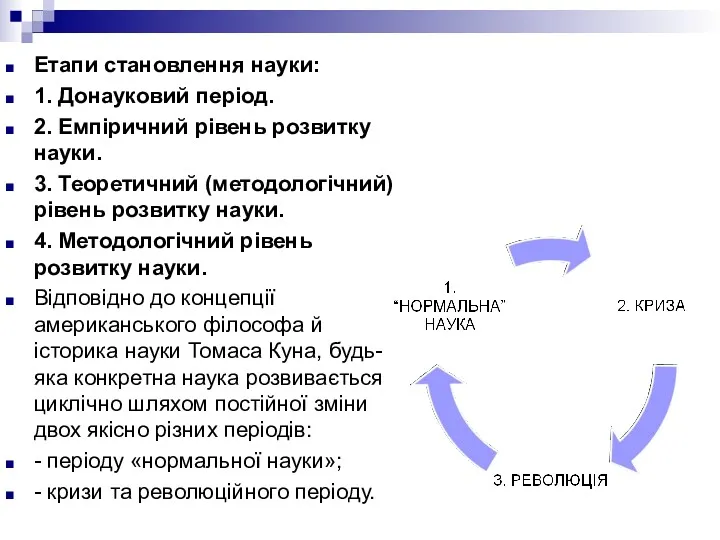 Етапи становлення науки:

1. Донауковий період.

2. Емпіричний рівень розвитку науки.

3. Теоретичний (методологічний) рівень розвитку науки.

4. Методологічний рівень розвитку науки.

Відповідно до концепції американського філософа й історика науки Томаса Куна, будь-яка конкретна наука розвивається циклічно шляхом постійної зміни двох якісно різних періодів:

- періоду «нормальної науки»;

- кризи та революційного періоду.

1. "НОРМАЛЬНА" НАУКА

2. КРИЗА

3. РЕВОЛЮЦІЯ